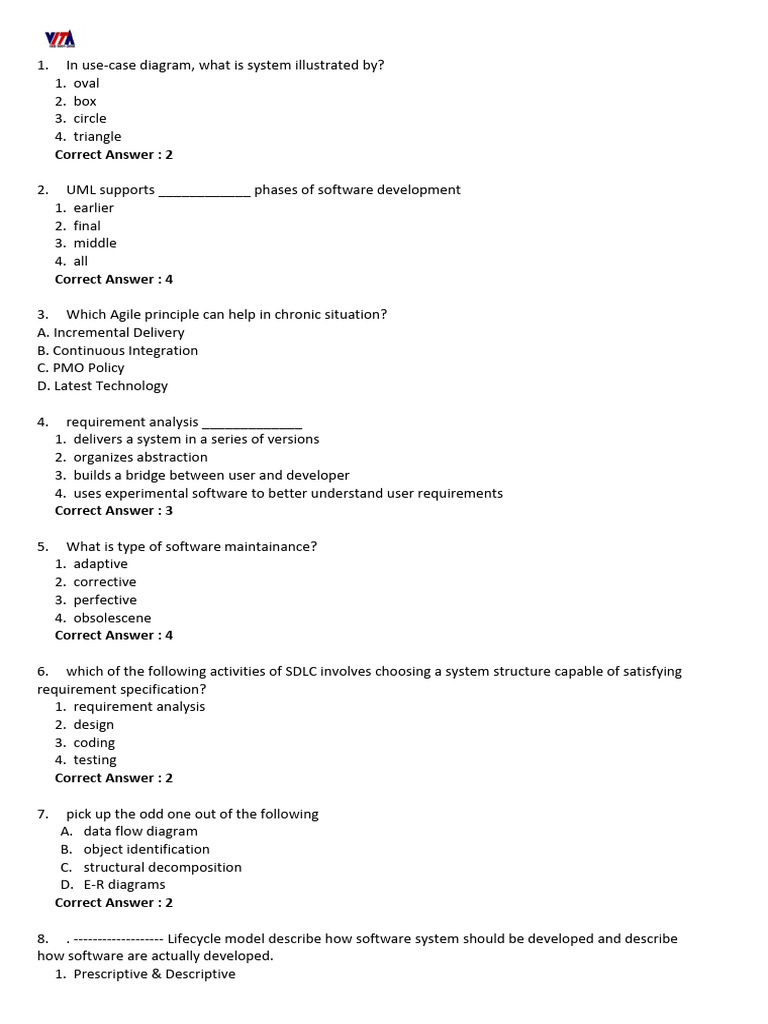 VITA

1. In use-case diagram, what is system illustrated by?
1. oval
2. box
3. circle
4. triangle
Correct Answer : 2

2. UML supports _____________ phases of software development
1. earlier
2. final
3. middle
4. all
Correct Answer : 4

3. Which Agile principle can help in chronic situation?
A. Incremental Delivery
B. Continuous Integration
C. PMO Policy
D. Latest Technology

4. requirement analysis ______________
1. delivers a system in a series of versions
2. organizes abstraction
3. builds a bridge between user and developer
4. uses experimental software to better understand user requirements
Correct Answer : 3

5. What is type of software maintainance?
1. adaptive
2. corrective
3. perfective
4. obsolescene
Correct Answer : 4

6. which of the following activities of SDLC involves choosing a system structure capable of satisfying requirement specification?
1. requirement analysis
2. design
3. coding
4. testing
Correct Answer : 2

7. pick up the odd one out of the following
A. data flow diagram
B. object identification
C. structural decomposition
D. E-R diagrams
Correct Answer : 2

8. . ------------------ Lifecycle model describe how software system should be developed and describe how software are actually developed.
1. Prescriptive & Descriptive